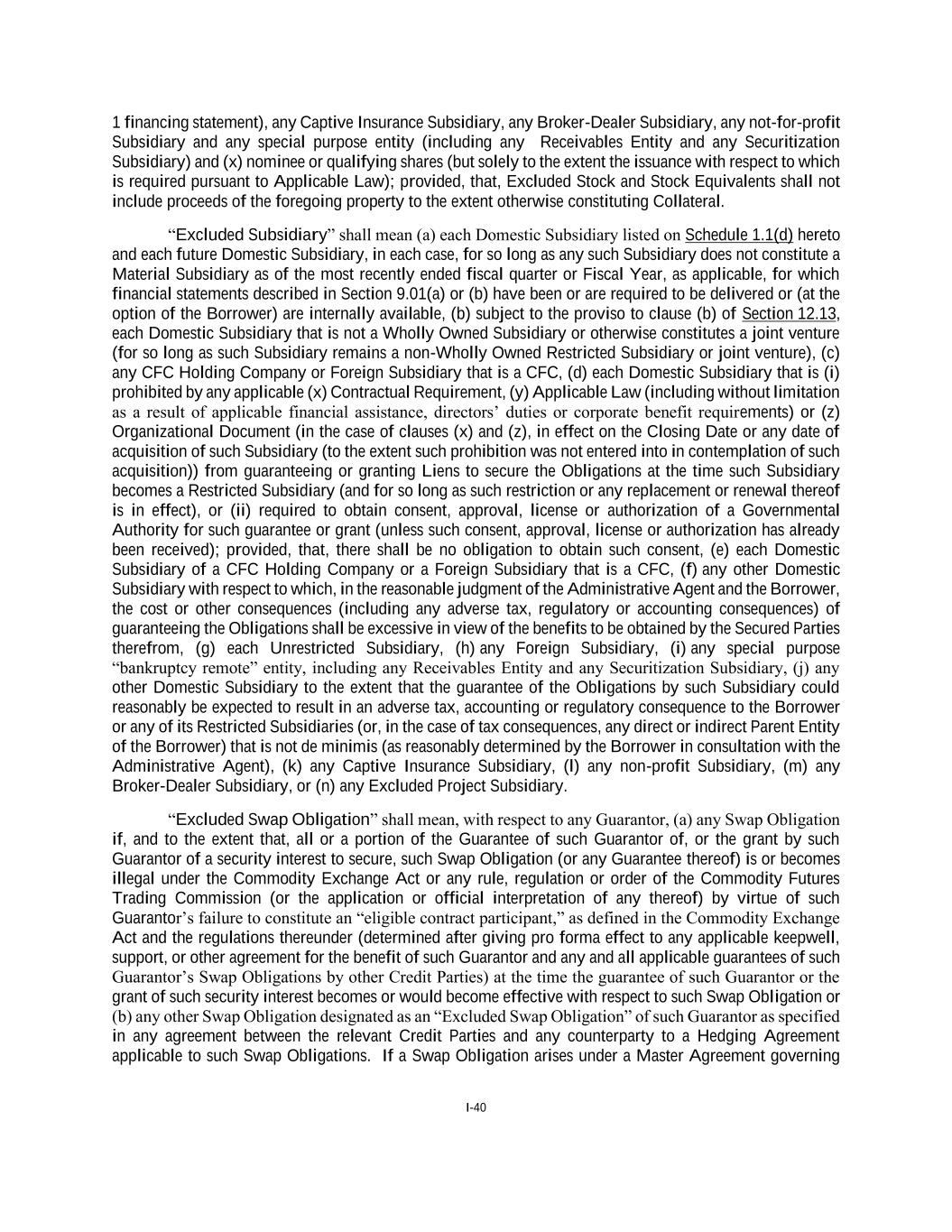 1 financing statement), any Captive Insurance Subsidiary, any Broker-Dealer Subsidiary, any not-for-profit Subsidiary and any special purpose entity (including any Receivables Entity and any Securitization Subsidiary) and (x) nominee or qualifying shares (but solely to the extent the issuance with respect to which is required pursuant to Applicable Law); provided, that, Excluded Stock and Stock Equivalents shall not include proceeds of the foregoing property to the extent otherwise constituting Collateral.

“Excluded Subsidiary” shall mean (a) each Domestic Subsidiary listed on Schedule 1.1(d) hereto and each future Domestic Subsidiary, in each case, for so long as any such Subsidiary does not constitute a Material Subsidiary as of the most recently ended fiscal quarter or Fiscal Year, as applicable, for which financial statements described in Section 9.01(a) or (b) have been or are required to be delivered or (at the option of the Borrower) are internally available, (b) subject to the proviso to clause (b) of Section 12.13, each Domestic Subsidiary that is not a Wholly Owned Subsidiary or otherwise constitutes a joint venture (for so long as such Subsidiary remains a non-Wholly Owned Restricted Subsidiary or joint venture), (c) any CFC Holding Company or Foreign Subsidiary that is a CFC, (d) each Domestic Subsidiary that is (i) prohibited by any applicable (x) Contractual Requirement, (y) Applicable Law (including without limitation as a result of applicable financial assistance, directors’ duties or corporate benefit requirements) or (z) Organizational Document (in the case of clauses (x) and (z), in effect on the Closing Date or any date of acquisition of such Subsidiary (to the extent such prohibition was not entered into in contemplation of such acquisition)) from guaranteeing or granting Liens to secure the Obligations at the time such Subsidiary becomes a Restricted Subsidiary (and for so long as such restriction or any replacement or renewal thereof is in effect), or (ii) required to obtain consent, approval, license or authorization of a Governmental Authority for such guarantee or grant (unless such consent, approval, license or authorization has already been received); provided, that, there shall be no obligation to obtain such consent, (e) each Domestic Subsidiary of a CFC Holding Company or a Foreign Subsidiary that is a CFC, (f) any other Domestic Subsidiary with respect to which, in the reasonable judgment of the Administrative Agent and the Borrower, the cost or other consequences (including any adverse tax, regulatory or accounting consequences) of guaranteeing the Obligations shall be excessive in view of the benefits to be obtained by the Secured Parties therefrom, (g) each Unrestricted Subsidiary, (h) any Foreign Subsidiary, (i) any special purpose “bankruptcy remote” entity, including any Receivables Entity and any Securitization Subsidiary, (j) any other Domestic Subsidiary to the extent that the guarantee of the Obligations by such Subsidiary could reasonably be expected to result in an adverse tax, accounting or regulatory consequence to the Borrower or any of its Restricted Subsidiaries (or, in the case of tax consequences, any direct or indirect Parent Entity of the Borrower) that is not de minimis (as reasonably determined by the Borrower in consultation with the Administrative Agent), (k) any Captive Insurance Subsidiary, (l) any non-profit Subsidiary, (m) any Broker-Dealer Subsidiary, or (n) any Excluded Project Subsidiary.

“Excluded Swap Obligation” shall mean, with respect to any Guarantor, (a) any Swap Obligation if, and to the extent that, all or a portion of the Guarantee of such Guarantor of, or the grant by such Guarantor of a security interest to secure, such Swap Obligation (or any Guarantee thereof) is or becomes illegal under the Commodity Exchange Act or any rule, regulation or order of the Commodity Futures Trading Commission (or the application or official interpretation of any thereof) by virtue of such Guarantor’s failure to constitute an “eligible contract participant,” as defined in the Commodity Exchange Act and the regulations thereunder (determined after giving pro forma effect to any applicable keepwell, support, or other agreement for the benefit of such Guarantor and any and all applicable guarantees of such Guarantor’s Swap Obligations by other Credit Parties) at the time the guarantee of such Guarantor or the grant of such security interest becomes or would become effective with respect to such Swap Obligation or (b) any other Swap Obligation designated as an “Excluded Swap Obligation” of such Guarantor as specified in any agreement between the relevant Credit Parties and any counterparty to a Hedging Agreement applicable to such Swap Obligations. If a Swap Obligation arises under a Master Agreement governing

I-40